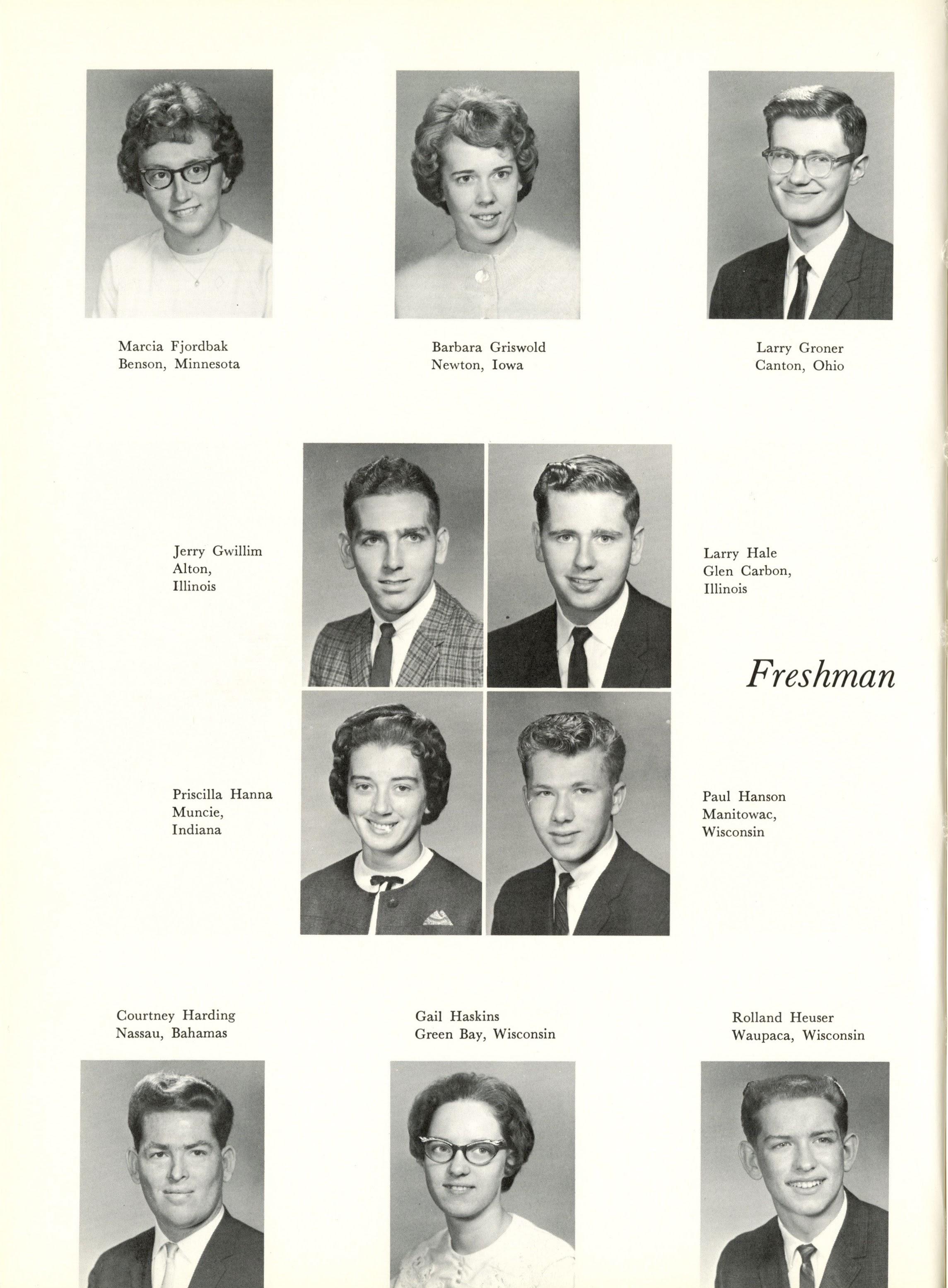 Marcia Fjordbak
Benson, Minnesota

Barbara Griswold
Newton, Iowa

Larry Groner
Canton, Ohio

Jerry Gwillim
Alton,
Illinois

Larry Hale
Glen Carbon,
Illinois

Freshman

Priscilla Hanna
Muncie,
Indiana

Paul Hanson
Manitowac,
Wisconsin

Courtney Harding
Nassau, Bahamas

Gail Haskins
Green Bay, Wisconsin

Rolland Heuser
Waupaca, Wisconsin